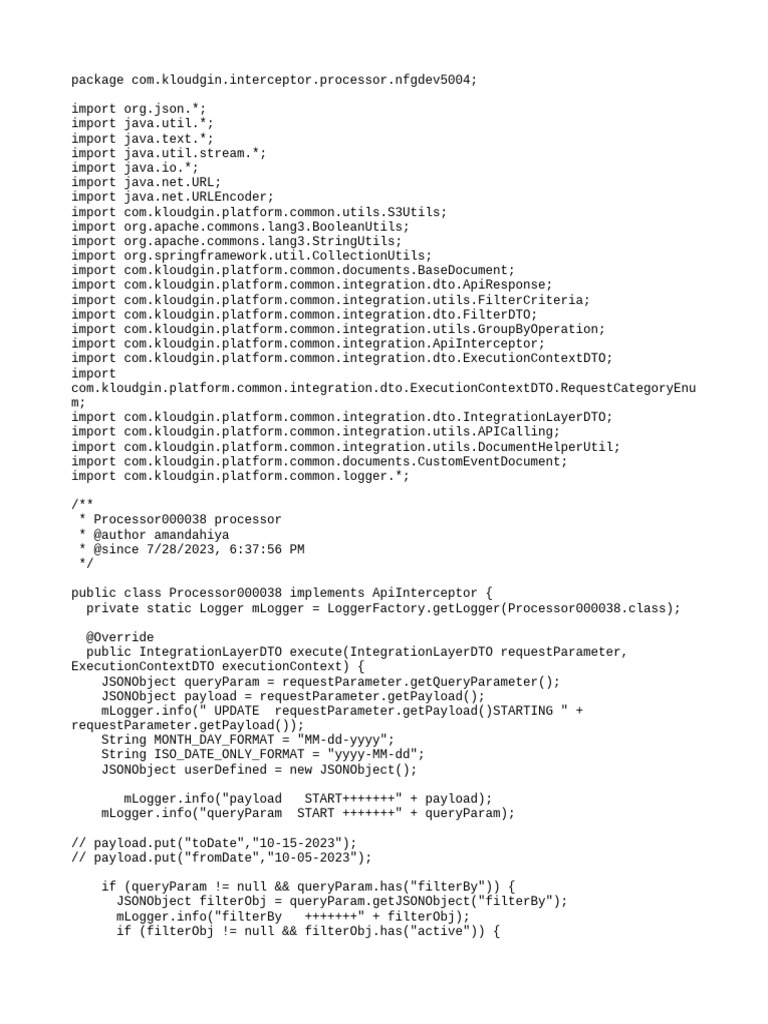 package com.kloudgin.interceptor.processor.nfgdev5004;

import org.json.*;
import java.util.*;
import java.text.*;
import java.util.stream.*;
import java.io.*;
import java.net.URL;
import java.net.URLEncoder;
import com.kloudgin.platform.common.utils.S3Utils;
import org.apache.commons.lang3.BooleanUtils;
import org.apache.commons.lang3.StringUtils;
import org.springframework.util.CollectionUtils;
import com.kloudgin.platform.common.documents.BaseDocument;
import com.kloudgin.platform.common.integration.dto.ApiResponse;
import com.kloudgin.platform.common.integration.utils.FilterCriteria;
import com.kloudgin.platform.common.integration.dto.FilterDTO;
import com.kloudgin.platform.common.integration.utils.GroupByOperation;
import com.kloudgin.platform.common.integration.ApiInterceptor;
import com.kloudgin.platform.common.integration.dto.ExecutionContextDTO;
import com.kloudgin.platform.common.integration.dto.ExecutionContextDTO.RequestCategoryEnum;
import com.kloudgin.platform.common.integration.dto.IntegrationLayerDTO;
import com.kloudgin.platform.common.integration.utils.APICalling;
import com.kloudgin.platform.common.integration.utils.DocumentHelperUtil;
import com.kloudgin.platform.common.documents.CustomEventDocument;
import com.kloudgin.platform.common.logger.*;

/**
 * Processor000038 processor
 * @author amandahiya
 * @since 7/28/2023, 6:37:56 PM
 */

public class Processor000038 implements ApiInterceptor {
  private static Logger mLogger = LoggerFactory.getLogger(Processor000038.class);

  @Override
  public IntegrationLayerDTO execute(IntegrationLayerDTO requestParameter, ExecutionContextDTO executionContext) {
    JSONObject queryParam = requestParameter.getQueryParameter();
    JSONObject payload = requestParameter.getPayload();
    mLogger.info(" UPDATE  requestParameter.getPayload()STARTING " + requestParameter.getPayload());
    String MONTH_DAY_FORMAT = "MM-dd-yyyy";
    String ISO_DATE_ONLY_FORMAT = "yyyy-MM-dd";
    JSONObject userDefined = new JSONObject();

       mLogger.info("payload   START+++++++" + payload);
    mLogger.info("queryParam  START +++++++" + queryParam);

// payload.put("toDate","10-15-2023");
// payload.put("fromDate","10-05-2023");

    if (queryParam != null && queryParam.has("filterBy")) {
      JSONObject filterObj = queryParam.getJSONObject("filterBy");
      mLogger.info("filterBy   +++++++" + filterObj);
      if (filterObj != null && filterObj.has("active")) {